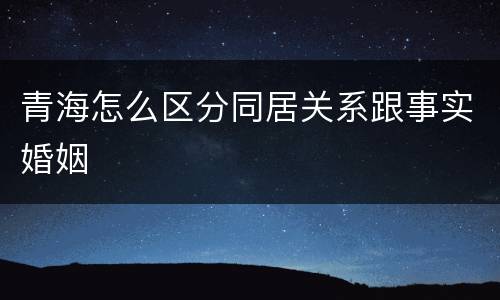 青海怎么区分同居关系跟事实婚姻